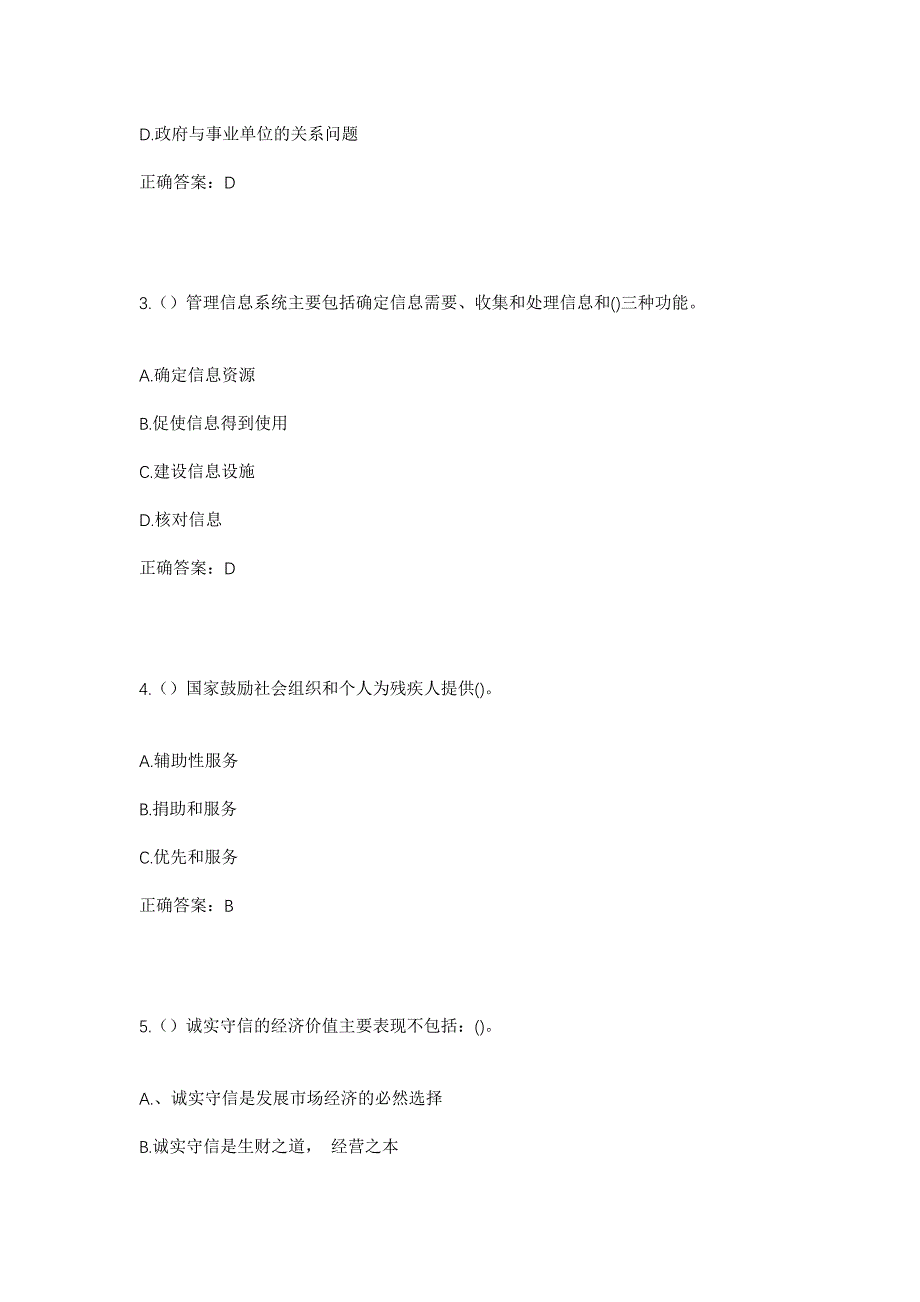 D.政府与事业单位的关系问题

正确答案：D

3.（）管理信息系统主要包括确定信息需要、收集和处理信息和()三种功能。

A.确定信息资源

B.促使信息得到使用

C.建设信息设施

D.核对信息

正确答案：D

4.（）国家鼓励社会组织和个人为残疾人提供()。

A.辅助性服务

B.捐助和服务

C.优先和服务

正确答案：B

5.（）诚实守信的经济价值主要表现不包括：()。

A.、诚实守信是发展市场经济的必然选择

B.诚实守信是生财之道， 经营之本